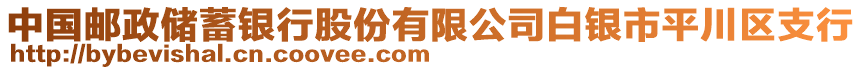 中国邮政储蓄银行股份有限公司白银市平川区支行
http://bybevishal.cn.coovee.com